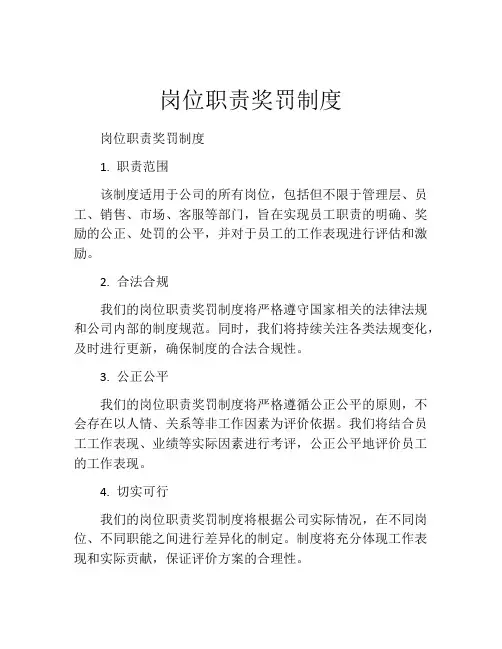 岗位职责奖罚制度

岗位职责奖罚制度

1. 职责范围

该制度适用于公司的所有岗位，包括但不限于管理层、员工、销售、市场、客服等部门，旨在实现员工职责的明确、奖励的公正、处罚的公平，并对于员工的工作表现进行评估和激励。

2. 合法合规

我们的岗位职责奖罚制度将严格遵守国家相关的法律法规和公司内部的制度规范。同时，我们将持续关注各类法规变化，及时进行更新，确保制度的合法合规性。

3. 公正公平

我们的岗位职责奖罚制度将严格遵循公正公平的原则，不会存在以人情、关系等非工作因素为评价依据。我们将结合员工工作表现、业绩等实际因素进行考评，公正公平地评价员工的工作表现。

4. 切实可行

我们的岗位职责奖罚制度将根据公司实际情况，在不同岗位、不同职能之间进行差异化的制定。制度将充分体现工作表现和实际贡献，保证评价方案的合理性。